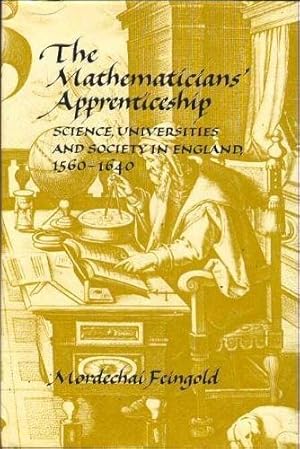 The Mathematicians' Apprenticeship

SCIENCE, UNIVERSITIES AND SOCIETY IN ENGLAND, 1560–1640

Mordechai Feingold